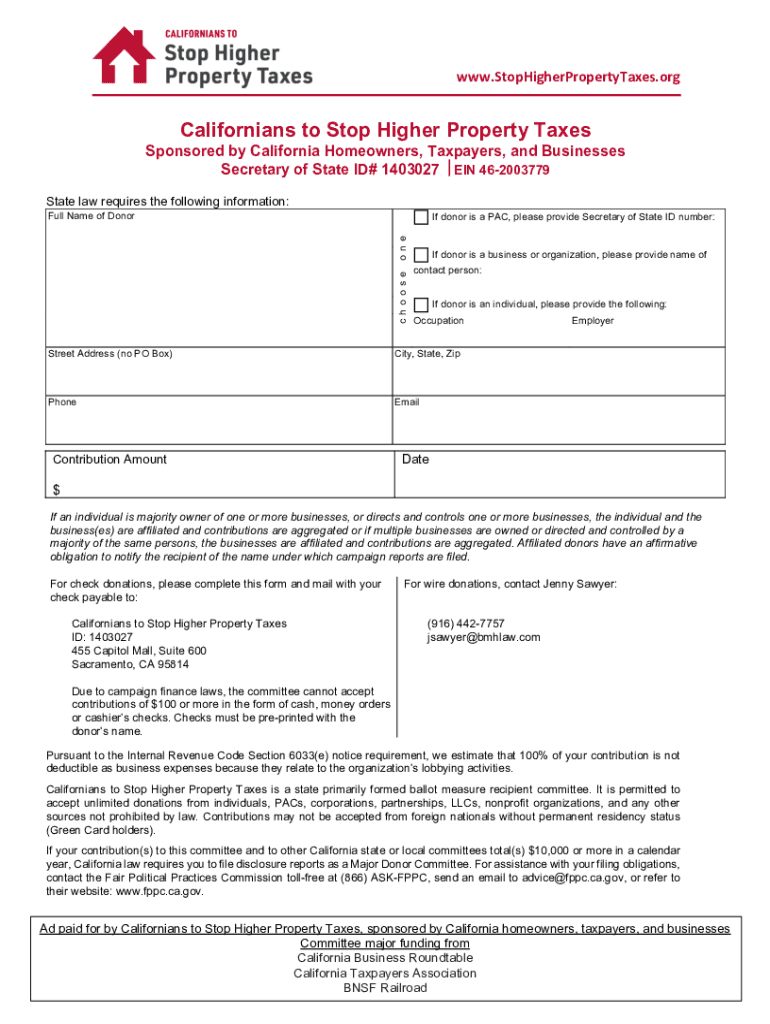 CALIFORNIANS TO
Stop Higher
Property Taxes

www.StopHigherPropertyTaxes.org

Californians to Stop Higher Property Taxes
Sponsored by California Homeowners, Taxpayers, and Businesses
Secretary of State ID# 1403027 | EIN 46-2003779

State law requires the following information:

Full Name of Donor

choose one

If donor is a PAC, please provide Secretary of State ID number:

If donor is a business or organization, please provide name of contact person:

If donor is an individual, please provide the following:
Occupation Employer

Street Address (no PO Box)

City, State, Zip

Phone

Email

Contribution Amount
$

Date

If an individual is majority owner of one or more businesses, or directs and controls one or more businesses, the individual and the business(es) are affiliated and contributions are aggregated or if multiple businesses are owned or directed and controlled by a majority of the same persons, the businesses are affiliated and contributions are aggregated. Affiliated donors have an affirmative obligation to notify the recipient of the name under which campaign reports are filed.

For check donations, please complete this form and mail with your check payable to:

Californians to Stop Higher Property Taxes
ID: 1403027
455 Capitol Mall, Suite 600
Sacramento, CA 95814

Due to campaign finance laws, the committee cannot accept contributions of $100 or more in the form of cash, money orders or cashier's checks. Checks must be pre-printed with the donor's name.

For wire donations, contact Jenny Sawyer:

(916) 442-7757
jsawyer@bmhlaw.com

Pursuant to the Internal Revenue Code Section 6033(e) notice requirement, we estimate that 100% of your contribution is not deductible as business expenses because they relate to the organization's lobbying activities.

Californians to Stop Higher Property Taxes is a state primarily formed ballot measure recipient committee. It is permitted to accept unlimited donations from individuals, PACs, corporations, partnerships, LLCs, nonprofit organizations, and any other sources not prohibited by law. Contributions may not be accepted from foreign nationals without permanent residency status (Green Card holders).

If your contribution(s) to this committee and to other California state or local committees total(s) $10,000 or more in a calendar year, California law requires you to file disclosure reports as a Major Donor Committee. For assistance with your filing obligations, contact the Fair Political Practices Commission toll-free at (866) ASK-FPPC, send an email to advice@fppc.ca.gov, or refer to their website: www.fppc.ca.gov.

Ad paid for by Californians to Stop Higher Property Taxes, sponsored by California homeowners, taxpayers, and businesses
Committee major funding from
California Business Roundtable
California Taxpayers Association
BNSF Railroad